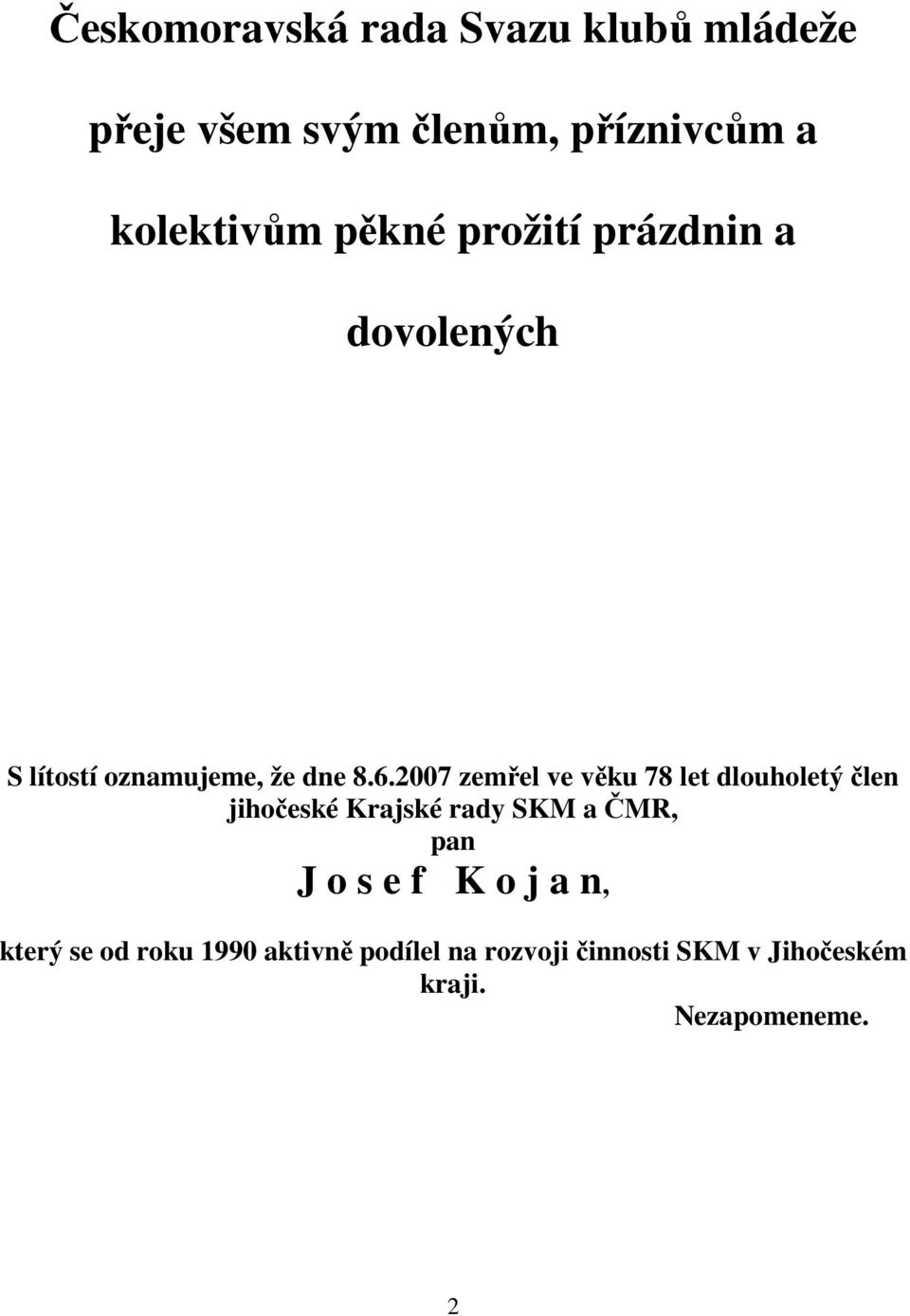 Českomoravská rada Svazu klubů mládeže

přeje všem svým členům, příznivcům a

kolektivům pěkné prožití prázdnin a

dovolených

S lítostí oznamujeme, že dne 8.6.2007 zemřel ve věku 78 let dlouholetý člen jihočeské Krajské rady SKM a ČMR,
pan
J o s e f K o j a n,

který se od roku 1990 aktivně podílel na rozvoji činnosti SKM v Jihočeském kraji.
Nezapomeneme.

2